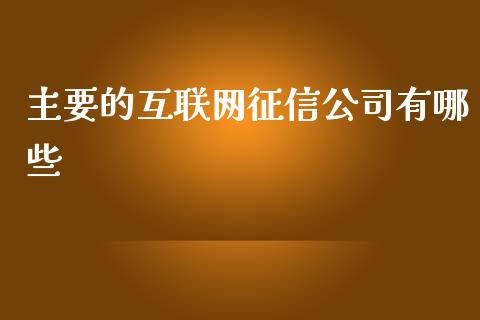 主要的互联网征信公司有哪些